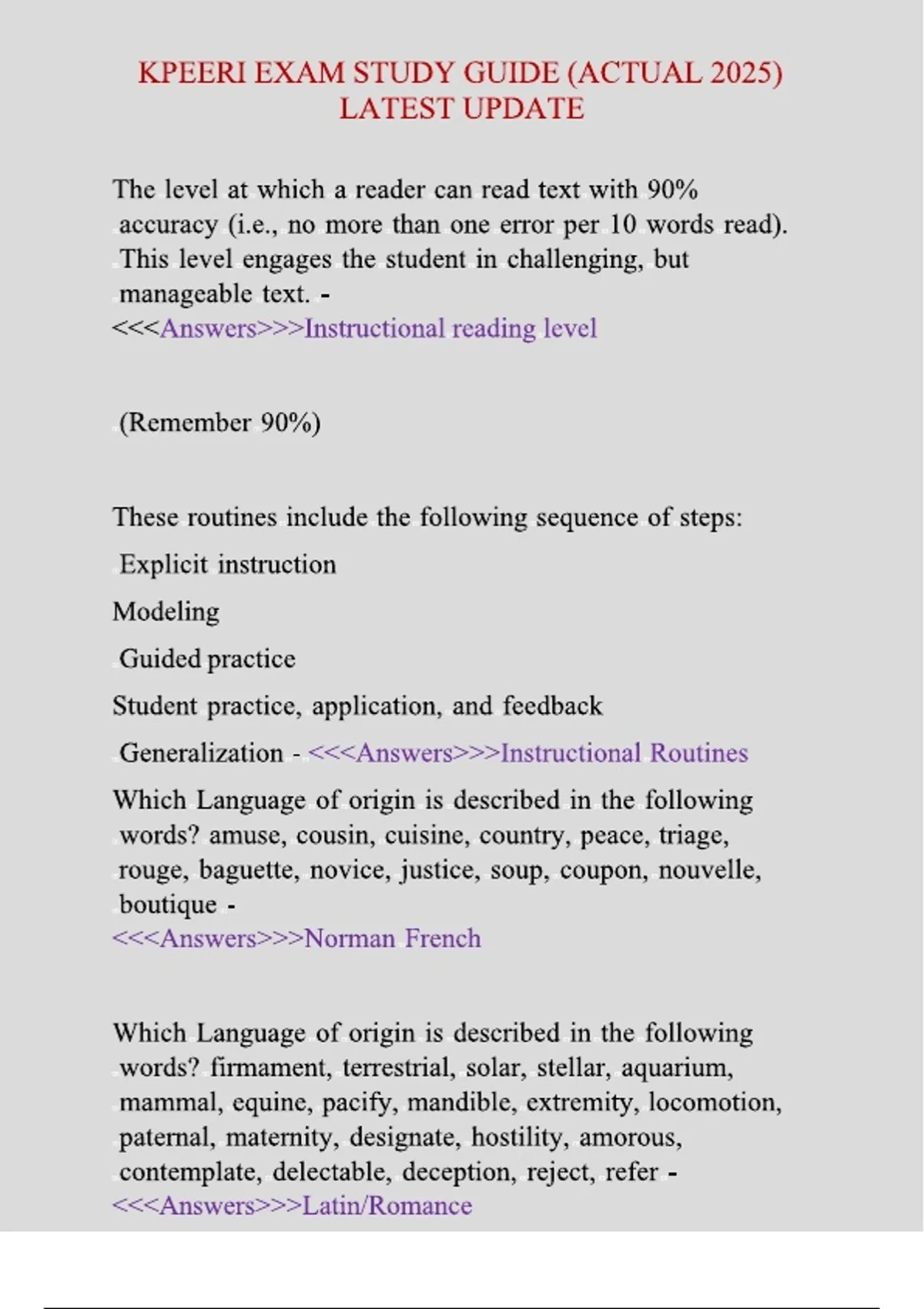 KPEERI EXAM STUDY GUIDE (ACTUAL 2025) LATEST UPDATE

The level at which a reader can read text with 90% accuracy (i.e., no more than one error per 10 words read). This level engages the student in challenging, but manageable text. - <<<Answers>>>Instructional reading level

(Remember 90%)

These routines include the following sequence of steps:

Explicit instruction

Modeling

Guided practice

Student practice, application, and feedback

Generalization - <<<Answers>>>Instructional Routines

Which Language of origin is described in the following words? amuse, cousin, cuisine, country, peace, triage, rouge, baguette, novice, justice, soup, coupon, nouvelle, boutique - <<<Answers>>>Norman French

Which Language of origin is described in the following words? firmament, terrestrial, solar, stellar, aquarium, mammal, equine, pacify, mandible, extremity, locomotion, paternal, maternity, designate, hostility, amorous, contemplate, delectable, deception, reject, refer - <<<Answers>>>Latin/Romance